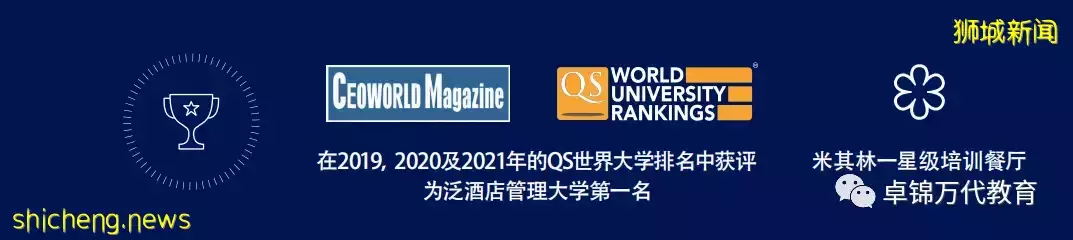 狮城新闻

CEOWORLD Magazine

QS WORLD UNIVERSITY RANKINGS

在2019, 2020及2021年的QS世界大学排名中获评为泛酒店管理大学第一名

米其林一星级培训餐厅

卓锦万代教育

shicheng.news